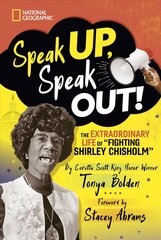 NATIONAL GEOGRAPHIC

Speak UP, Speak OUT!

THE EXTRAORDINARY LIFE OF "FIGHTING SHIRLEY CHISHOLM"

By Coretta Scott King Honor Winner
Tonya Bolden

Foreword by
Stacey Abrams